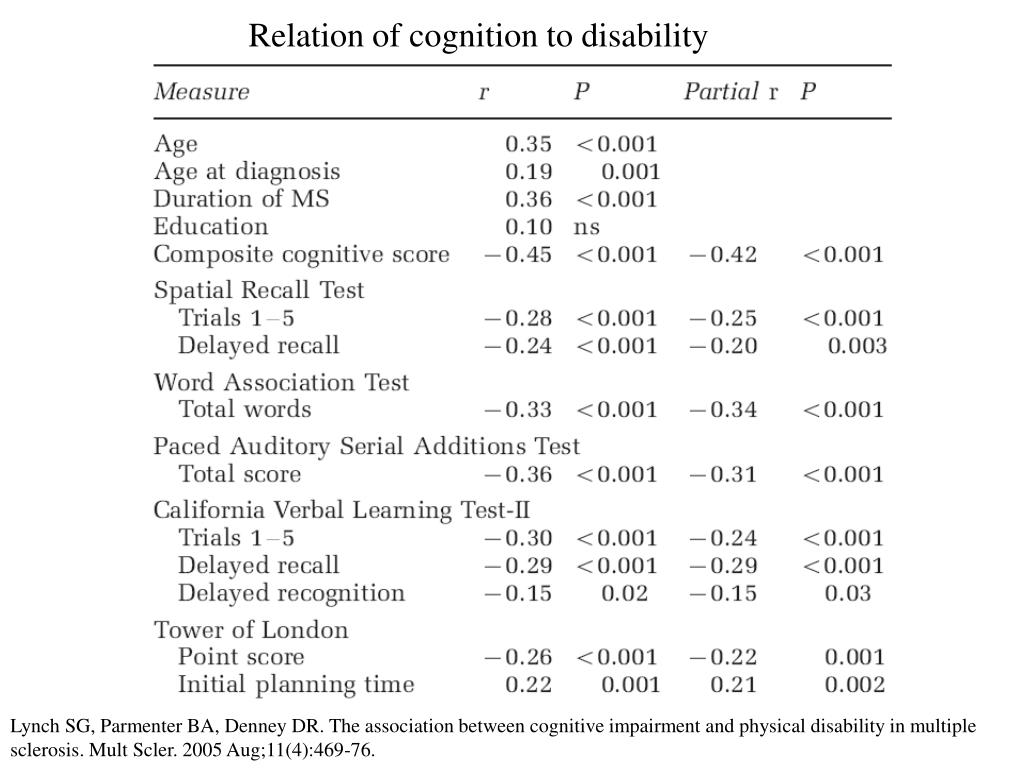 Relation of cognition to disability

| Measure | r | P | Partial r | P |
|---|---|---|---|---|
| Age | 0.35 | <0.001 | | |
| Age at diagnosis | 0.19 | 0.001 | | |
| Duration of MS | 0.36 | <0.001 | | |
| Education | 0.10 | ns | | |
| Composite cognitive score | −0.45 | <0.001 | −0.42 | <0.001 |
| Spatial Recall Test | | | | |
| Trials 1–5 | −0.28 | <0.001 | −0.25 | <0.001 |
| Delayed recall | −0.24 | <0.001 | −0.20 | 0.003 |
| Word Association Test | | | | |
| Total words | −0.33 | <0.001 | −0.34 | <0.001 |
| Paced Auditory Serial Additions Test | | | | |
| Total score | −0.36 | <0.001 | −0.31 | <0.001 |
| California Verbal Learning Test-II | | | | |
| Trials 1–5 | −0.30 | <0.001 | −0.24 | <0.001 |
| Delayed recall | −0.29 | <0.001 | −0.29 | <0.001 |
| Delayed recognition | −0.15 | 0.02 | −0.15 | 0.03 |
| Tower of London | | | | |
| Point score | −0.26 | <0.001 | −0.22 | 0.001 |
| Initial planning time | 0.22 | 0.001 | 0.21 | 0.002 |

Lynch SG, Parmenter BA, Denney DR. The association between cognitive impairment and physical disability in multiple sclerosis. Mult Scler. 2005 Aug;11(4):469-76.